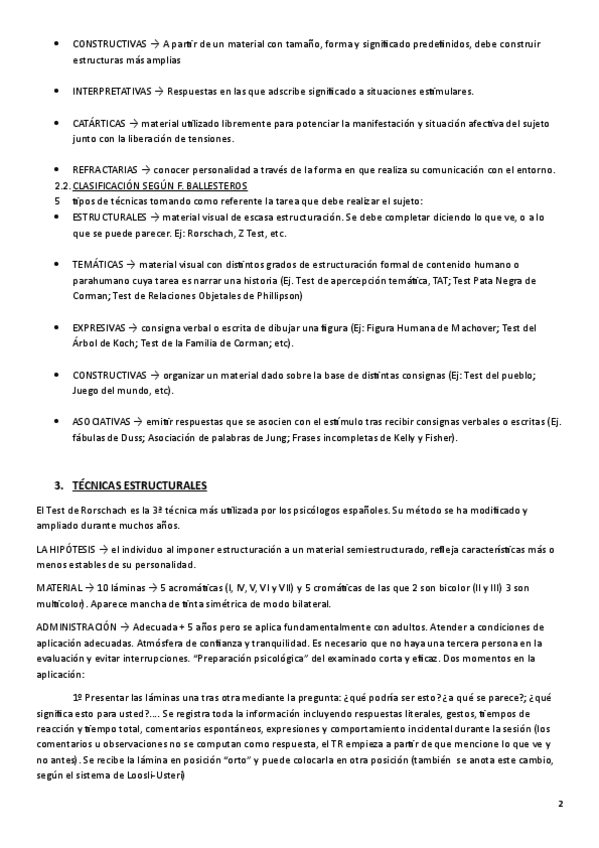 • CONSTRUCTIVAS → A partir de un material con tamaño, forma y significado predefinidos, debe construir estructuras más amplias

• INTERPRETATIVAS → Respuestas en las que adscribe significado a situaciones estimulares.

• CATÁRTICAS → material utilizado libremente para potenciar la manifestación y situación afectiva del sujeto junto con la liberación de tensiones.

• REFRACTARIAS → conocer personalidad a través de la forma en que realiza su comunicación con el entorno.

2.2. CLASIFICACIÓN SEGÚN F. BALLESTEROS

5 tipos de técnicas tomando como referente la tarea que debe realizar el sujeto:

• ESTRUCTURALES → material visual de escasa estructuración. Se debe completar diciendo lo que ve, o a lo que se puede parecer. Ej: Rorschach, Z Test, etc.

• TEMÁTICAS → material visual con distintos grados de estructuración formal de contenido humano o parahumano cuya tarea es narrar una historia (Ej. Test de apercepción temática, TAT; Test Pata Negra de Corman; Test de Relaciones Objetales de Phillipson)

• EXPRESIVAS → consigna verbal o escrita de dibujar una figura (Ej: Figura Humana de Machover; Test del Árbol de Koch; Test de la Familia de Corman; etc).

• CONSTRUCTIVAS → organizar un material dado sobre la base de distintas consignas (Ej: Test del pueblo; Juego del mundo, etc).

• ASOCIATIVAS → emitir respuestas que se asocien con el estímulo tras recibir consignas verbales o escritas (Ej. fábulas de Duss; Asociación de palabras de Jung; Frases incompletas de Kelly y Fisher).

3. TÉCNICAS ESTRUCTURALES

El Test de Rorschach es la 3ª técnica más utilizada por los psicólogos españoles. Su método se ha modificado y ampliado durante muchos años.

LA HIPÓTESIS → el individuo al imponer estructuración a un material semiestructurado, refleja características más o menos estables de su personalidad.

MATERIAL → 10 láminas → 5 acromáticas (I, IV, V, VI y VII) y 5 cromáticas de las que 2 son bicolor (II y III) 3 son multicolor). Aparece mancha de tinta simétrica de modo bilateral.

ADMINISTRACIÓN → Adecuada + 5 años pero se aplica fundamentalmente con adultos. Atender a condiciones de aplicación adecuadas. Atmósfera de confianza y tranquilidad. Es necesario que no haya una tercera persona en la evaluación y evitar interrupciones. "Preparación psicológica" del examinado corta y eficaz. Dos momentos en la aplicación:

1º Presentar las láminas una tras otra mediante la pregunta: ¿qué podría ser esto? ¿a qué se parece?; ¿qué significa esto para usted?.... Se registra toda la información incluyendo respuestas literales, gestos, tiempos de reacción y tiempo total, comentarios espontáneos, expresiones y comportamiento incidental durante la sesión (los comentarios u observaciones no se computan como respuesta, el TR empieza a partir de que mencione lo que ve y no antes). Se recibe la lámina en posición "orto" y puede colocarla en otra posición (también se anota este cambio, según el sistema de Loosli-Usteri)

2